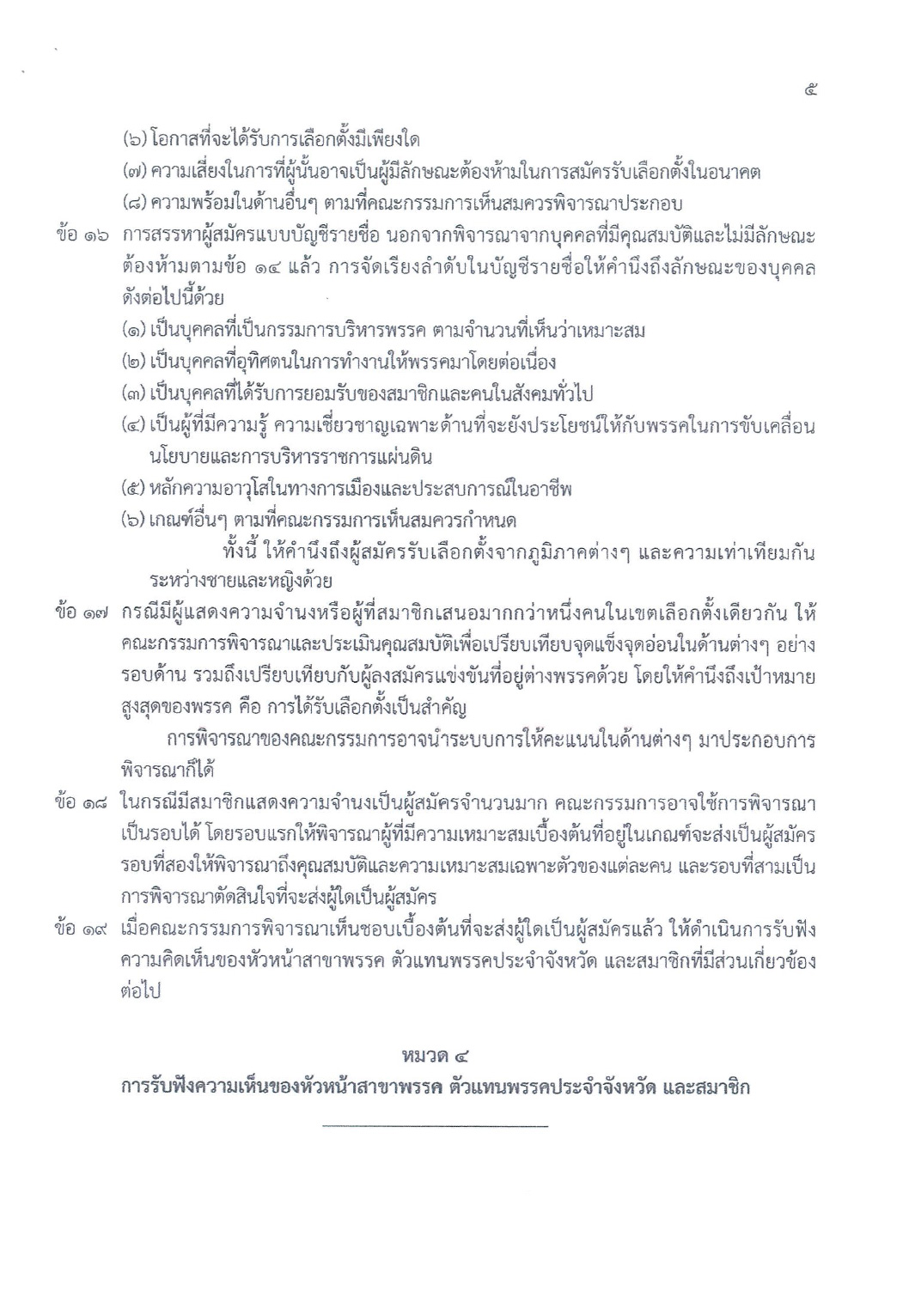 ๕

(๖) โอกาสที่จะได้รับการเลือกตั้งมีเพียงใด
(๗) ความเสี่ยงในการที่ผู้นั้นอาจเป็นผู้มีลักษณะต้องห้ามในการสมัครรับเลือกตั้งในอนาคต
(๘) ความพร้อมในด้านอื่นๆ ตามที่คณะกรรมการเห็นสมควรพิจารณาประกอบ

ข้อ ๑๖ การสรรหาผู้สมัครแบบบัญชีรายชื่อ นอกจากพิจารณาจากบุคคลที่มีคุณสมบัติและไม่มีลักษณะต้องห้ามตามข้อ ๑๔ แล้ว การจัดเรียงลำดับในบัญชีรายชื่อให้คำนึงถึงลักษณะของบุคคลดังต่อไปนี้ด้วย
(๑) เป็นบุคคลที่เป็นกรรมการบริหารพรรค ตามจำนวนที่เห็นว่าเหมาะสม
(๒) เป็นบุคคลที่อุทิศตนในการทำงานให้พรรคมาโดยต่อเนื่อง
(๓) เป็นบุคคลที่ได้รับการยอมรับของสมาชิกและคนในสังคมทั่วไป
(๔) เป็นผู้ที่มีความรู้ ความเชี่ยวชาญเฉพาะด้านที่จะยังประโยชน์ให้กับพรรคในการขับเคลื่อนนโยบายและการบริหารราชการแผ่นดิน
(๕) หลักความอาวุโสในทางการเมืองและประสบการณ์ในอาชีพ
(๖) เกณฑ์อื่นๆ ตามที่คณะกรรมการเห็นสมควรกำหนด
ทั้งนี้ ให้คำนึงถึงผู้สมัครรับเลือกตั้งจากภูมิภาคต่างๆ และความเท่าเทียมกันระหว่างชายและหญิงด้วย

ข้อ ๑๗ กรณีมีผู้แสดงความจำนงหรือผู้ที่สมาชิกเสนอมากกว่าหนึ่งคนในเขตเลือกตั้งเดียวกัน ให้คณะกรรมการพิจารณาและประเมินคุณสมบัติเพื่อเปรียบเทียบจุดแข็งจุดอ่อนในด้านต่างๆ อย่างรอบด้าน รวมถึงเปรียบเทียบกับผู้ลงสมัครแข่งขันที่อยู่ต่างพรรคด้วย โดยให้คำนึงถึงเป้าหมายสูงสุดของพรรค คือ การได้รับเลือกตั้งเป็นสำคัญ
การพิจารณาของคณะกรรมการอาจนำระบบการให้คะแนนในด้านต่างๆ มาประกอบการพิจารณาก็ได้

ข้อ ๑๘ ในกรณีมีสมาชิกแสดงความจำนงเป็นผู้สมัครจำนวนมาก คณะกรรมการอาจใช้การพิจารณาเป็นรอบได้ โดยรอบแรกให้พิจารณาผู้ที่มีความเหมาะสมเบื้องต้นที่อยู่ในเกณฑ์จะส่งเป็นผู้สมัคร รอบที่สองให้พิจารณาถึงคุณสมบัติและความเหมาะสมเฉพาะตัวของแต่ละคน และรอบที่สามเป็นการพิจารณาตัดสินใจที่จะส่งผู้ใดเป็นผู้สมัคร

ข้อ ๑๙ เมื่อคณะกรรมการพิจารณาเห็นชอบเบื้องต้นที่จะส่งผู้ใดเป็นผู้สมัครแล้ว ให้ดำเนินการรับฟังความคิดเห็นของหัวหน้าสาขาพรรค ตัวแทนพรรคประจำจังหวัด และสมาชิกที่มีส่วนเกี่ยวข้องต่อไป

หมวด ๔
การรับฟังความเห็นของหัวหน้าสาขาพรรค ตัวแทนพรรคประจำจังหวัด และสมาชิก